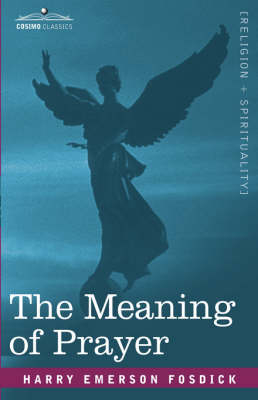 COSIMO CLASSICS

[RELIGION + SPIRITUALITY]

The Meaning of Prayer

HARRY EMERSON FOSDICK